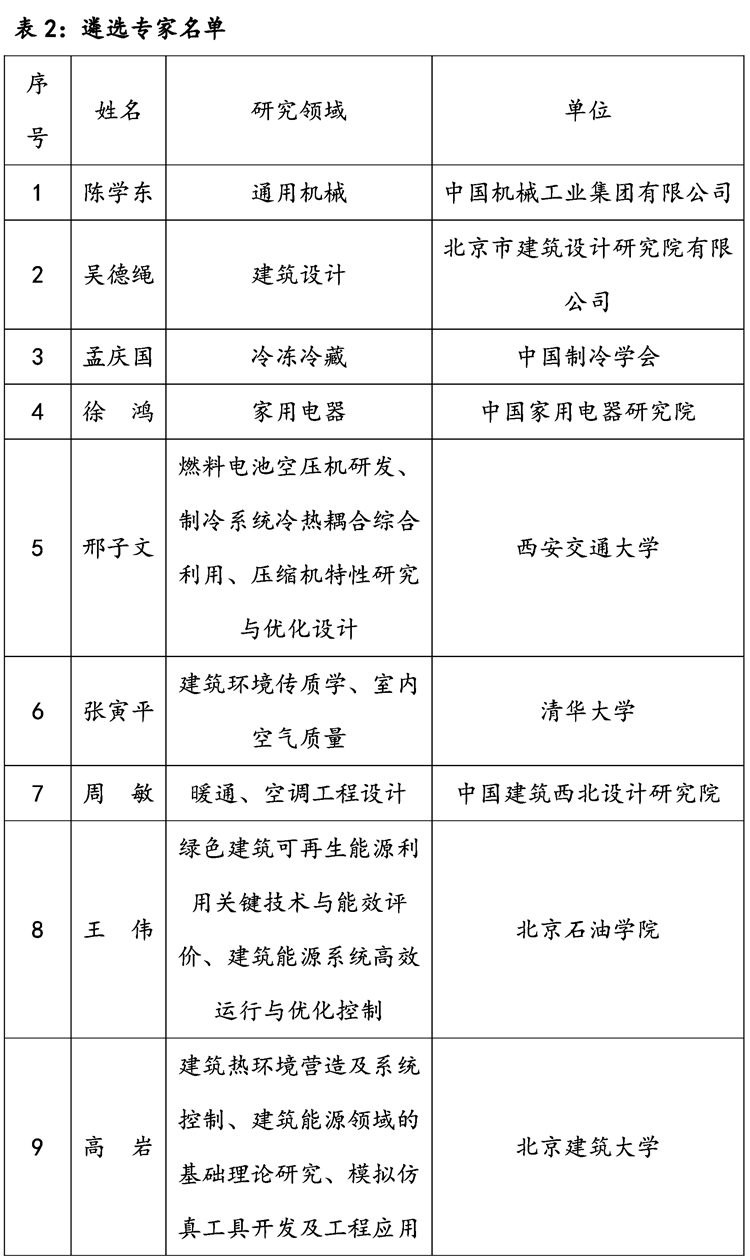 表 2：遴选专家名单

| 序号 | 姓名 | 研究领域 | 单位 |
|---|---|---|---|
| 1 | 陈学东 | 通用机械 | 中国机械工业集团有限公司 |
| 2 | 吴德绳 | 建筑设计 | 北京市建筑设计研究院有限公司 |
| 3 | 孟庆国 | 冷冻冷藏 | 中国制冷学会 |
| 4 | 徐　鸿 | 家用电器 | 中国家用电器研究院 |
| 5 | 邢子文 | 燃料电池空压机研发、制冷系统冷热耦合综合利用、压缩机特性研究与优化设计 | 西安交通大学 |
| 6 | 张寅平 | 建筑环境传质学、室内空气质量 | 清华大学 |
| 7 | 周　敏 | 暖通、空调工程设计 | 中国建筑西北设计研究院 |
| 8 | 王　伟 | 绿色建筑可再生能源利用关键技术与能效评价、建筑能源系统高效运行与优化控制 | 北京石油学院 |
| 9 | 高　岩 | 建筑热环境营造及系统控制、建筑能源领域的基础理论研究、模拟仿真工具开发及工程应用 | 北京建筑大学 |